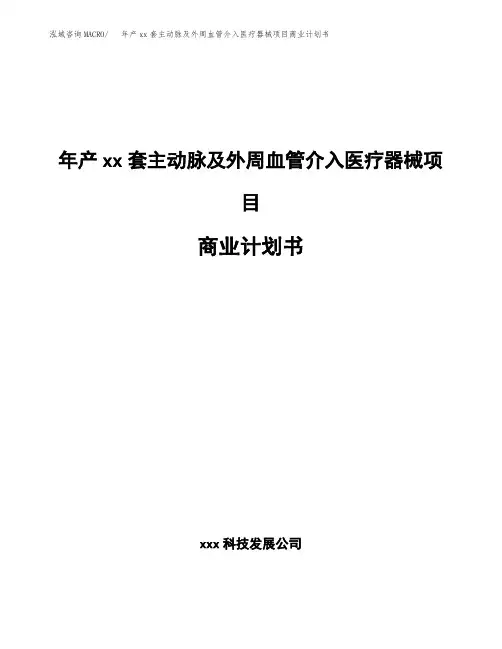 泓域咨询MACRO/ 年产xx套主动脉及外周血管介入医疗器械项目商业计划书

年产xx套主动脉及外周血管介入医疗器械项目

商业计划书

xxx科技发展公司